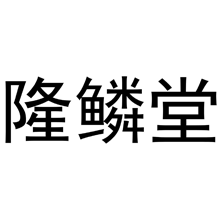 隆鳞堂